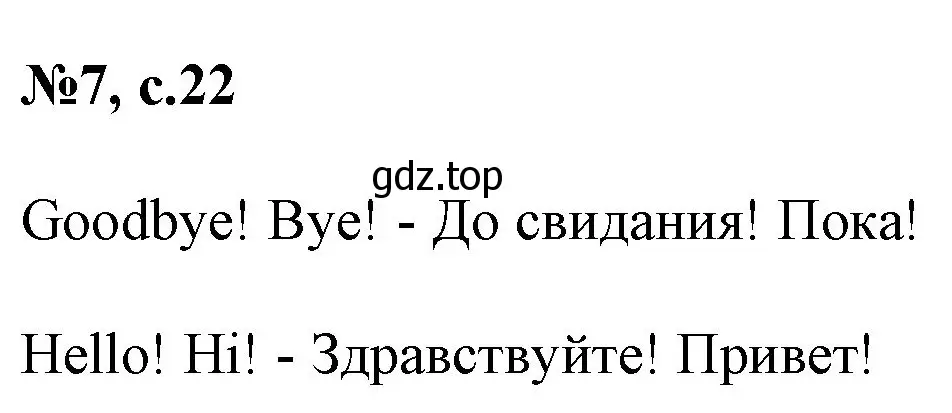 №7, с.22

gdz.top

Goodbye! Bye! - До свидания! Пока!

Hello! Hi! - Здравствуйте! Привет!